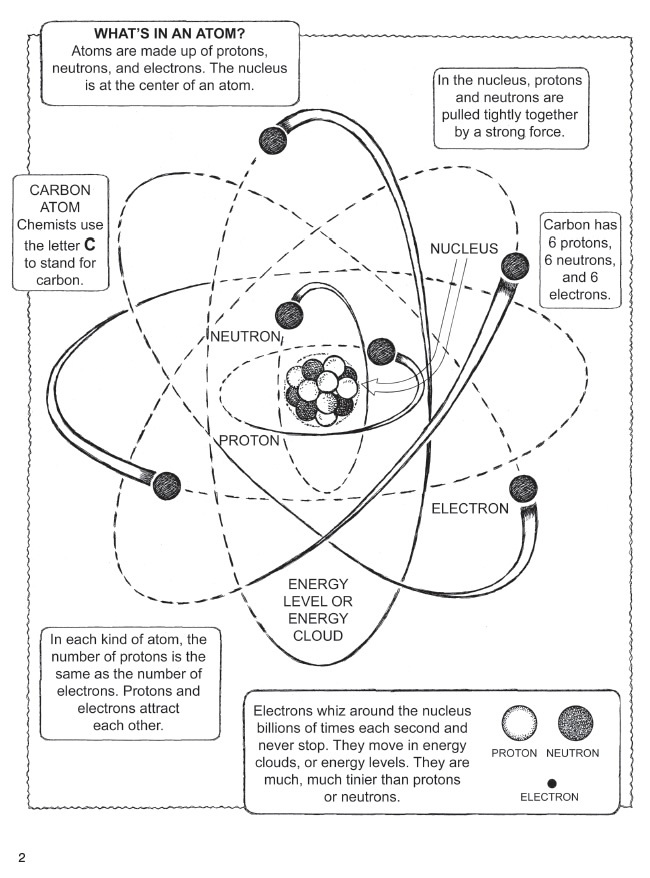 WHAT'S IN AN ATOM?
Atoms are made up of protons, neutrons, and electrons. The nucleus is at the center of an atom.

In the nucleus, protons and neutrons are pulled tightly together by a strong force.

CARBON ATOM
Chemists use the letter C to stand for carbon.

Carbon has 6 protons, 6 neutrons, and 6 electrons.

NUCLEUS

NEUTRON

PROTON

ELECTRON

ENERGY LEVEL OR ENERGY CLOUD

In each kind of atom, the number of protons is the same as the number of electrons. Protons and electrons attract each other.

Electrons whiz around the nucleus billions of times each second and never stop. They move in energy clouds, or energy levels. They are much, much tinier than protons or neutrons.

PROTON NEUTRON

ELECTRON

2